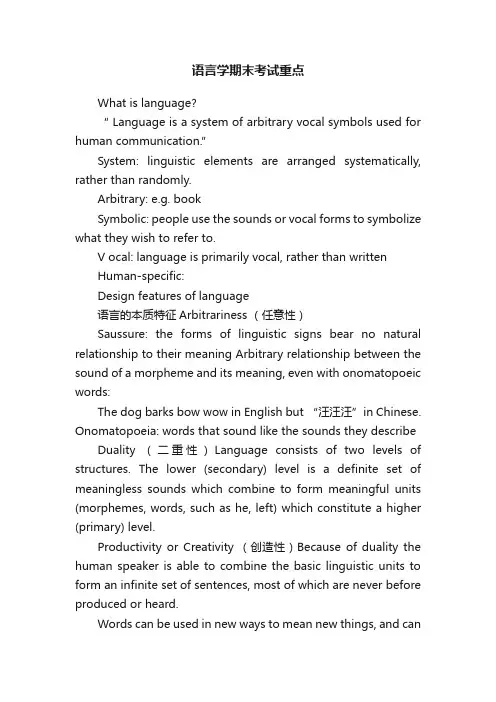 语言学期末考试重点

What is language?

" Language is a system of arbitrary vocal symbols used for human communication."

System: linguistic elements are arranged systematically, rather than randomly.

Arbitrary: e.g. book

Symbolic: people use the sounds or vocal forms to symbolize what they wish to refer to.

V ocal: language is primarily vocal, rather than written

Human-specific:

Design features of language

语言的本质特征 Arbitrariness （任意性）

Saussure: the forms of linguistic signs bear no natural relationship to their meaning Arbitrary relationship between the sound of a morpheme and its meaning, even with onomatopoeic words:

The dog barks bow wow in English but “汪汪汪” in Chinese. Onomatopoeia: words that sound like the sounds they describe

Duality （二重性）Language consists of two levels of structures. The lower (secondary) level is a definite set of meaningless sounds which combine to form meaningful units (morphemes, words, such as he, left) which constitute a higher (primary) level.

Productivity or Creativity （创造性）Because of duality the human speaker is able to combine the basic linguistic units to form an infinite set of sentences, most of which are never before produced or heard.

Words can be used in new ways to mean new things, and can